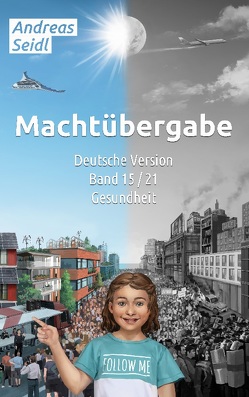 Andreas
Seidl

Machtübergabe

Deutsche Version
Band 15 / 21
Gesundheit

FOLLOW ME